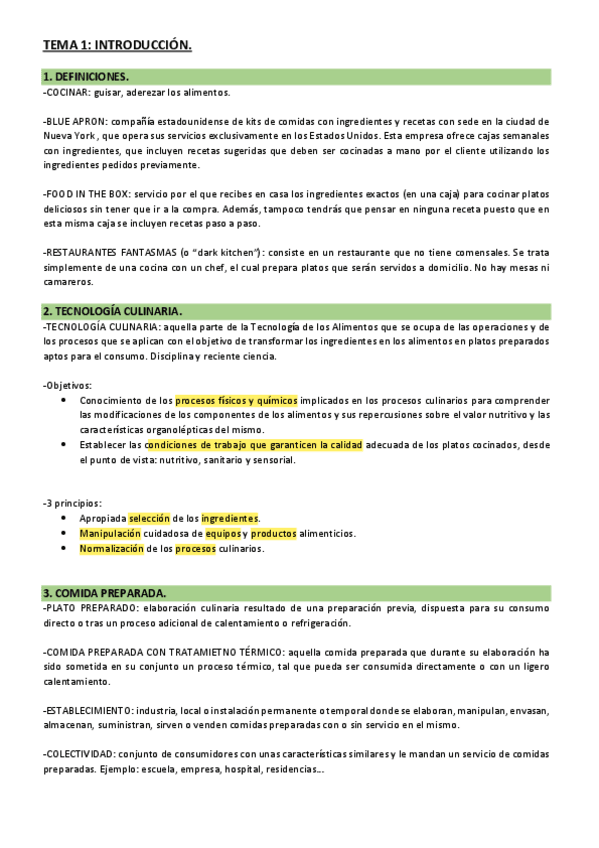 TEMA 1: INTRODUCCIÓN.

1. DEFINICIONES.

-COCINAR: guisar, aderezar los alimentos.

-BLUE APRON: compañía estadounidense de kits de comidas con ingredientes y recetas con sede en la ciudad de Nueva York, que opera sus servicios exclusivamente en los Estados Unidos. Esta empresa ofrece cajas semanales con ingredientes, que incluyen recetas sugeridas que deben ser cocinadas a mano por el cliente utilizando los ingredientes pedidos previamente.

-FOOD IN THE BOX: servicio por el que recibes en casa los ingredientes exactos (en una caja) para cocinar platos deliciosos sin tener que ir a la compra. Además, tampoco tendrás que pensar en ninguna receta puesto que en esta misma caja se incluyen recetas paso a paso.

-RESTAURANTES FANTASMAS (o "dark kitchen"): consiste en un restaurante que no tiene comensales. Se trata simplemente de una cocina con un chef, el cual prepara platos que serán servidos a domicilio. No hay mesas ni camareros.

2. TECNOLOGÍA CULINARIA.

-TECNOLOGÍA CULINARIA: aquella parte de la Tecnología de los Alimentos que se ocupa de las operaciones y de los procesos que se aplican con el objetivo de transformar los ingredientes en los alimentos en platos preparados aptos para el consumo. Disciplina y reciente ciencia.

-Objetivos:
• Conocimiento de los procesos físicos y químicos implicados en los procesos culinarios para comprender las modificaciones de los componentes de los alimentos y sus repercusiones sobre el valor nutritivo y las características organolépticas del mismo.
• Establecer las condiciones de trabajo que garanticen la calidad adecuada de los platos cocinados, desde el punto de vista: nutritivo, sanitario y sensorial.

-3 principios:
• Apropiada selección de los ingredientes.
• Manipulación cuidadosa de equipos y productos alimenticios.
• Normalización de los procesos culinarios.

3. COMIDA PREPARADA.

-PLATO PREPARADO: elaboración culinaria resultado de una preparación previa, dispuesta para su consumo directo o tras un proceso adicional de calentamiento o refrigeración.

-COMIDA PREPARADA CON TRATAMIETNO TÉRMICO: aquella comida preparada que durante su elaboración ha sido sometida en su conjunto un proceso térmico, tal que pueda ser consumida directamente o con un ligero calentamiento.

-ESTABLECIMIENTO: industria, local o instalación permanente o temporal donde se elaboran, manipulan, envasan, almacenan, suministran, sirven o venden comidas preparadas con o sin servicio en el mismo.

-COLECTIVIDAD: conjunto de consumidores con unas características similares y le mandan un servicio de comidas preparadas. Ejemplo: escuela, empresa, hospital, residencias...